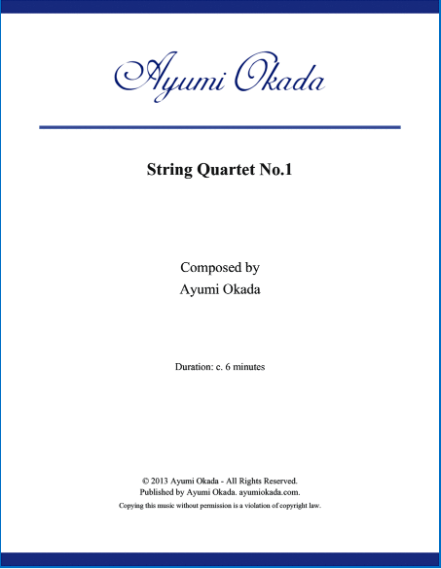 Ayumi Okada

String Quartet No.1

Composed by
Ayumi Okada

Duration: c. 6 minutes

© 2013 Ayumi Okada - All Rights Reserved.
Published by Ayumi Okada. ayumiokada.com.
Copying this music without permission is a violation of copyright law.